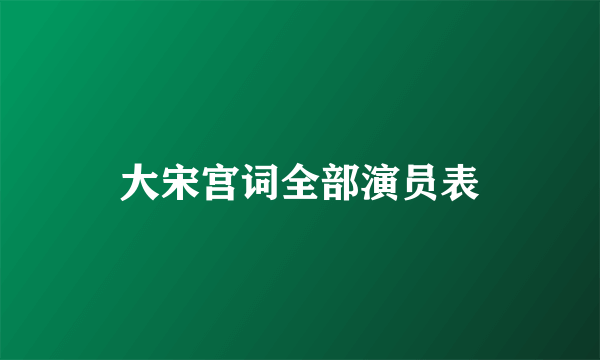 大宋宫词全部演员表